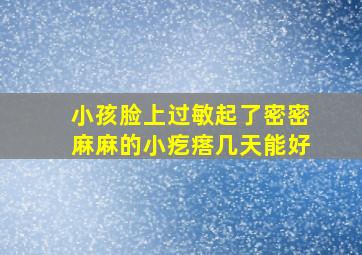 小孩脸上过敏起了密密麻麻的小疙瘩几天能好